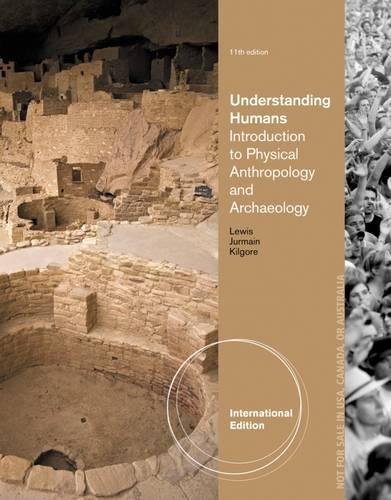 11th edition

Understanding Humans
Introduction to Physical Anthropology and Archaeology

Lewis
Jurmain
Kilgore

International Edition

NOT FOR SALE IN USA, CANADA, OR AUSTRALIA